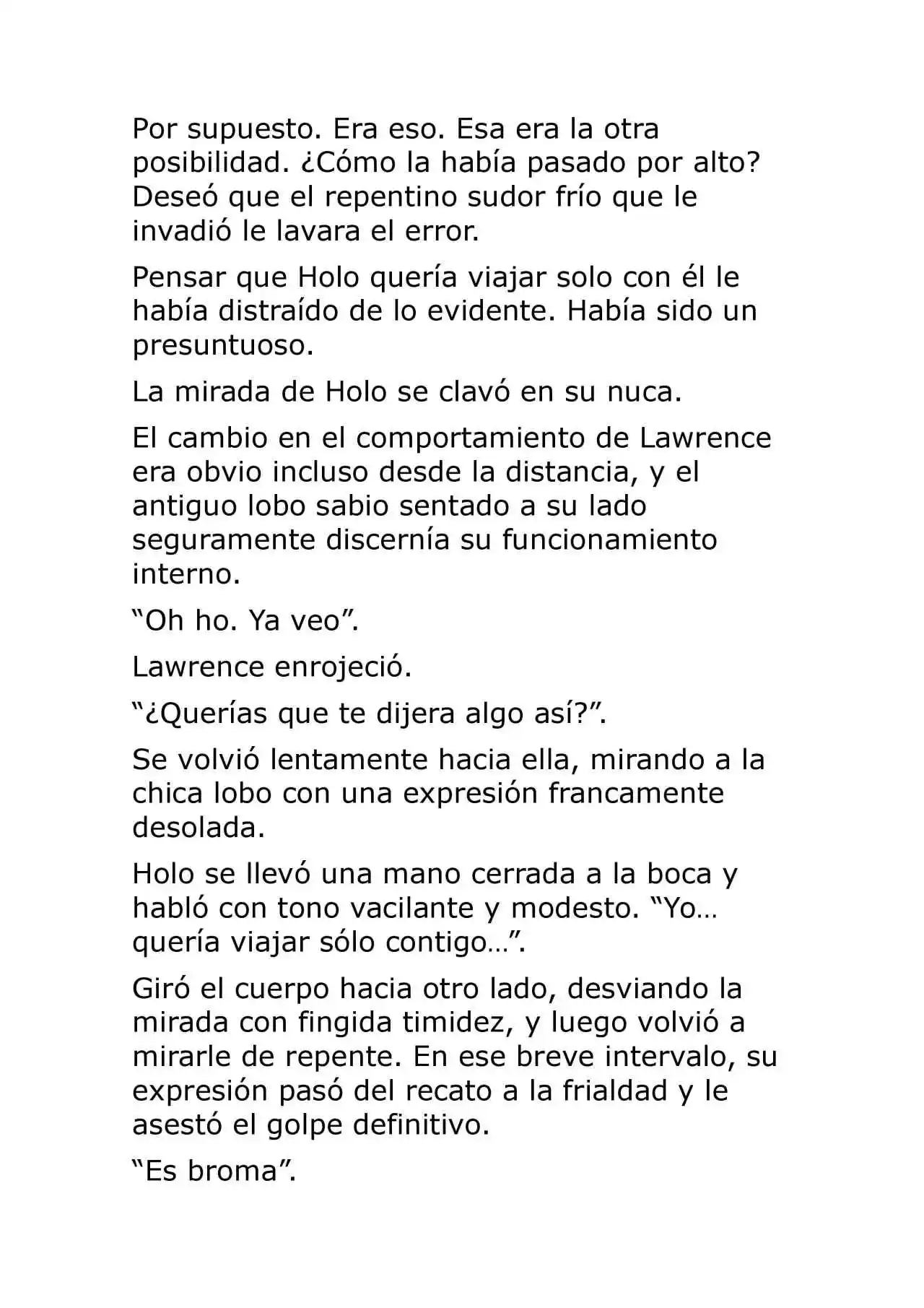 Por supuesto. Era eso. Esa era la otra posibilidad. ¿Cómo la había pasado por alto? Deseó que el repentino sudor frío que le invadió le lavara el error.

Pensar que Holo quería viajar solo con él le había distraído de lo evidente. Había sido un presuntuoso.

La mirada de Holo se clavó en su nuca.

El cambio en el comportamiento de Lawrence era obvio incluso desde la distancia, y el antiguo lobo sabio sentado a su lado seguramente discernía su funcionamiento interno.

"Oh ho. Ya veo".

Lawrence enrojeció.

"¿Querías que te dijera algo así?".

Se volvió lentamente hacia ella, mirando a la chica lobo con una expresión francamente desolada.

Holo se llevó una mano cerrada a la boca y habló con tono vacilante y modesto. "Yo… quería viajar sólo contigo…".

Giró el cuerpo hacia otro lado, desviando la mirada con fingida timidez, y luego volvió a mirarle de repente. En ese breve intervalo, su expresión pasó del recato a la frialdad y le asestó el golpe definitivo.

"Es broma".